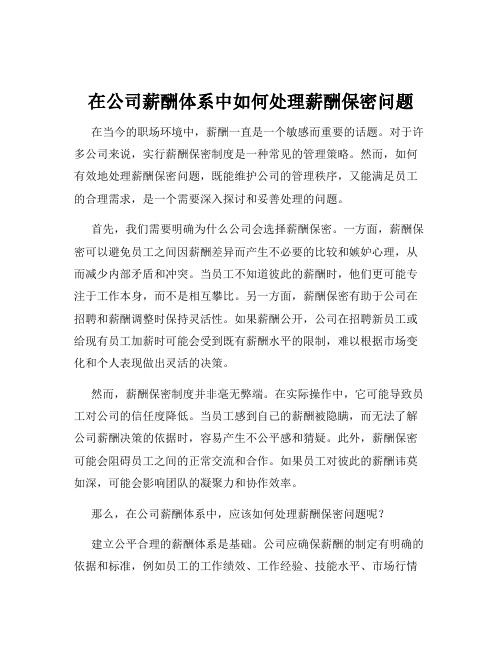 在公司薪酬体系中如何处理薪酬保密问题

在当今的职场环境中，薪酬一直是一个敏感而重要的话题。对于许多公司来说，实行薪酬保密制度是一种常见的管理策略。然而，如何有效地处理薪酬保密问题，既能维护公司的管理秩序，又能满足员工的合理需求，是一个需要深入探讨和妥善处理的问题。

首先，我们需要明确为什么公司会选择薪酬保密。一方面，薪酬保密可以避免员工之间因薪酬差异而产生不必要的比较和嫉妒心理，从而减少内部矛盾和冲突。当员工不知道彼此的薪酬时，他们更可能专注于工作本身，而不是相互攀比。另一方面，薪酬保密有助于公司在招聘和薪酬调整时保持灵活性。如果薪酬公开，公司在招聘新员工或给现有员工加薪时可能会受到既有薪酬水平的限制，难以根据市场变化和个人表现做出灵活的决策。

然而，薪酬保密制度并非毫无弊端。在实际操作中，它可能导致员工对公司的信任度降低。当员工感到自己的薪酬被隐瞒，而无法了解公司薪酬决策的依据时，容易产生不公平感和猜疑。此外，薪酬保密可能会阻碍员工之间的正常交流和合作。如果员工对彼此的薪酬讳莫如深，可能会影响团队的凝聚力和协作效率。

那么，在公司薪酬体系中，应该如何处理薪酬保密问题呢？

建立公平合理的薪酬体系是基础。公司应确保薪酬的制定有明确的依据和标准，例如员工的工作绩效、工作经验、技能水平、市场行情